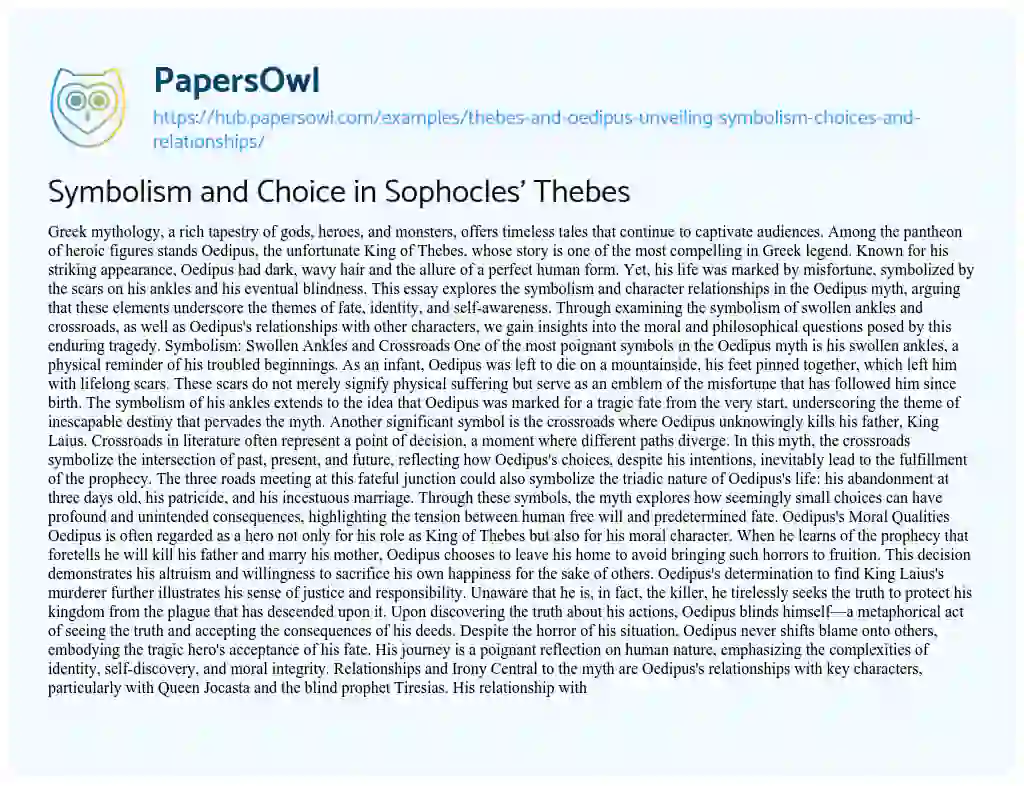 PapersOwl

https://hub.papersowl.com/examples/thebes-and-oedipus-unveiling-symbolism-choices-and-relationships/

Symbolism and Choice in Sophocles' Thebes

Greek mythology, a rich tapestry of gods, heroes, and monsters, offers timeless tales that continue to captivate audiences. Among the pantheon of heroic figures stands Oedipus, the unfortunate King of Thebes, whose story is one of the most compelling in Greek legend. Known for his striking appearance, Oedipus had dark, wavy hair and the allure of a perfect human form. Yet, his life was marked by misfortune, symbolized by the scars on his ankles and his eventual blindness. This essay explores the symbolism and character relationships in the Oedipus myth, arguing that these elements underscore the themes of fate, identity, and self-awareness. Through examining the symbolism of swollen ankles and crossroads, as well as Oedipus's relationships with other characters, we gain insights into the moral and philosophical questions posed by this enduring tragedy. Symbolism: Swollen Ankles and Crossroads One of the most poignant symbols in the Oedipus myth is his swollen ankles, a physical reminder of his troubled beginnings. As an infant, Oedipus was left to die on a mountainside, his feet pinned together, which left him with lifelong scars. These scars do not merely signify physical suffering but serve as an emblem of the misfortune that has followed him since birth. The symbolism of his ankles extends to the idea that Oedipus was marked for a tragic fate from the very start, underscoring the theme of inescapable destiny that pervades the myth. Another significant symbol is the crossroads where Oedipus unknowingly kills his father, King Laius. Crossroads in literature often represent a point of decision, a moment where different paths diverge. In this myth, the crossroads symbolize the intersection of past, present, and future, reflecting how Oedipus's choices, despite his intentions, inevitably lead to the fulfillment of the prophecy. The three roads meeting at this fateful junction could also symbolize the triadic nature of Oedipus's life: his abandonment at three days old, his patricide, and his incestuous marriage. Through these symbols, the myth explores how seemingly small choices can have profound and unintended consequences, highlighting the tension between human free will and predetermined fate. Oedipus's Moral Qualities Oedipus is often regarded as a hero not only for his role as King of Thebes but also for his moral character. When he learns of the prophecy that foretells he will kill his father and marry his mother, Oedipus chooses to leave his home to avoid bringing such horrors to fruition. This decision demonstrates his altruism and willingness to sacrifice his own happiness for the sake of others. Oedipus's determination to find King Laius's murderer further illustrates his sense of justice and responsibility. Unaware that he is, in fact, the killer, he tirelessly seeks the truth to protect his kingdom from the plague that has descended upon it. Upon discovering the truth about his actions, Oedipus blinds himself—a metaphorical act of seeing the truth and accepting the consequences of his deeds. Despite the horror of his situation, Oedipus never shifts blame onto others, embodying the tragic hero's acceptance of his fate. His journey is a poignant reflection on human nature, emphasizing the complexities of identity, self-discovery, and moral integrity. Relationships and Irony Central to the myth are Oedipus's relationships with key characters, particularly with Queen Jocasta and the blind prophet Tiresias. His relationship with